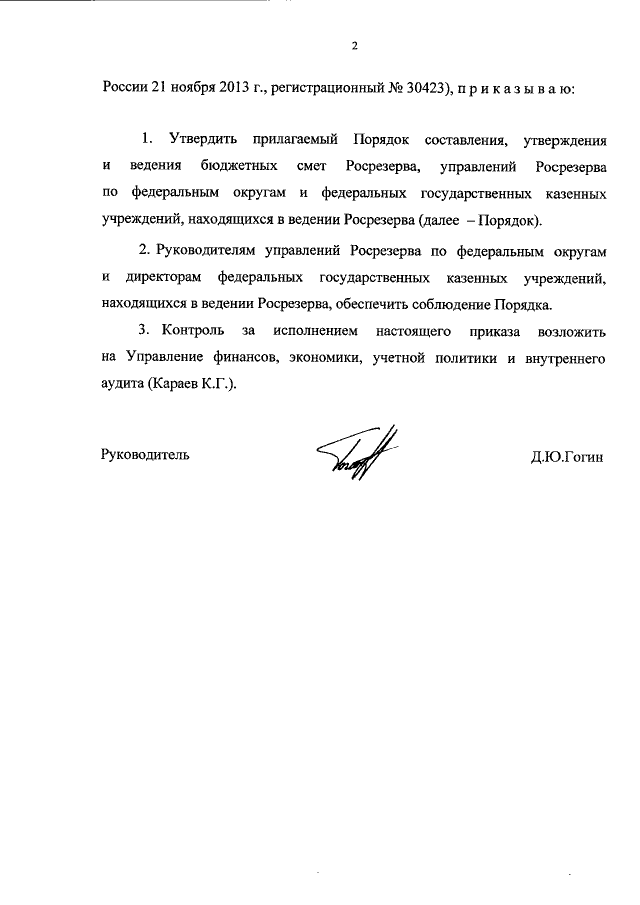 2

России 21 ноября 2013 г., регистрационный № 30423), п р и к а з ы в а ю:

1. Утвердить прилагаемый Порядок составления, утверждения и ведения бюджетных смет Росрезерва, управлений Росрезерва по федеральным округам и федеральных государственных казенных учреждений, находящихся в ведении Росрезерва (далее – Порядок).

2. Руководителям управлений Росрезерва по федеральным округам и директорам федеральных государственных казенных учреждений, находящихся в ведении Росрезерва, обеспечить соблюдение Порядка.

3. Контроль за исполнением настоящего приказа возложить на Управление финансов, экономики, учетной политики и внутреннего аудита (Караев К.Г.).

Руководитель Д.Ю.Гогин